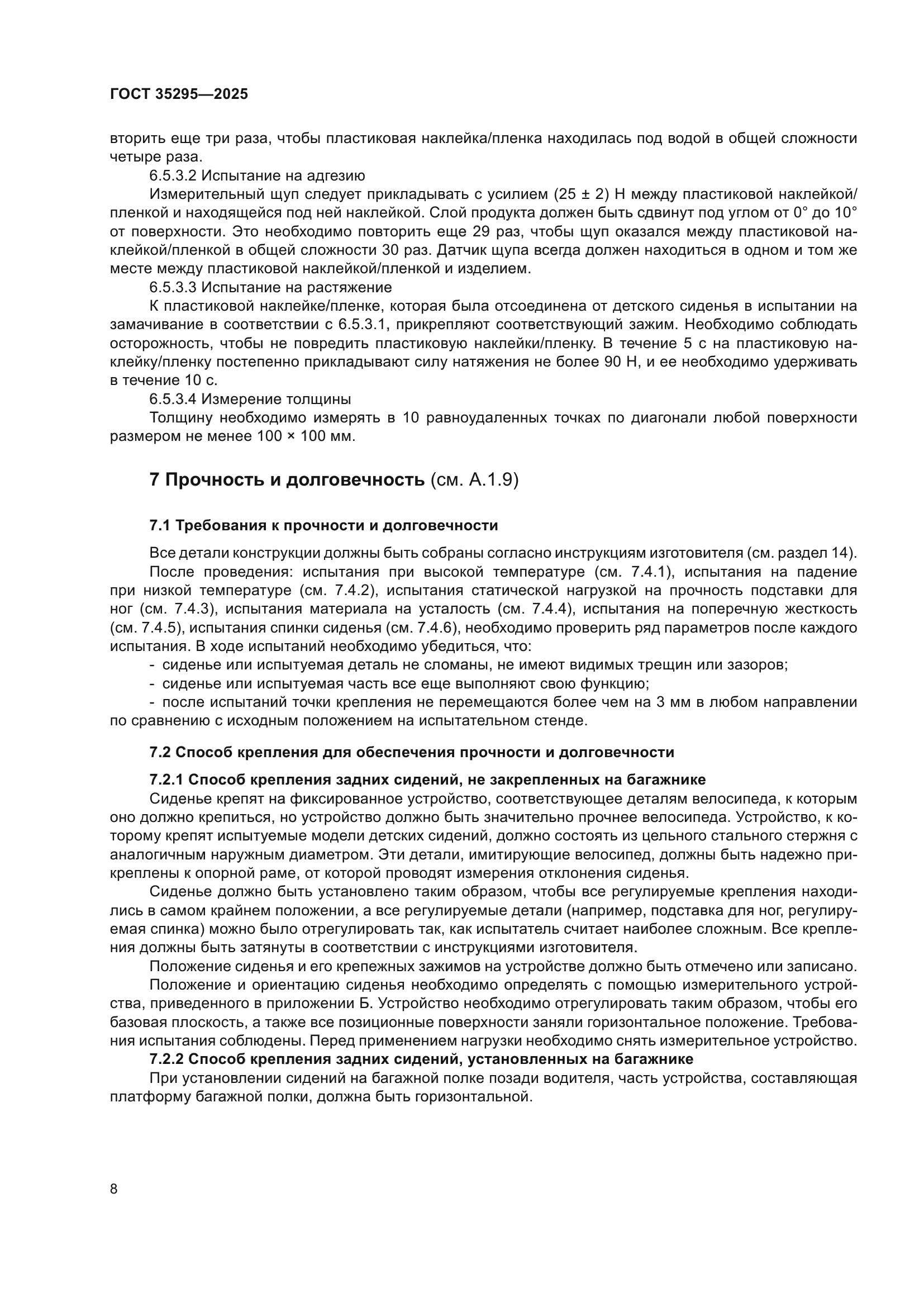 ГОСТ 35295—2025

вторить еще три раза, чтобы пластиковая наклейка/пленка находилась под водой в общей сложности четыре раза.

6.5.3.2 Испытание на адгезию

Измерительный щуп следует прикладывать с усилием (25 ± 2) Н между пластиковой наклейкой/пленкой и находящейся под ней наклейкой. Слой продукта должен быть сдвинут под углом от 0° до 10° от поверхности. Это необходимо повторить еще 29 раз, чтобы щуп оказался между пластиковой наклейкой/пленкой в общей сложности 30 раз. Датчик щупа всегда должен находиться в одном и том же месте между пластиковой наклейкой/пленкой и изделием.

6.5.3.3 Испытание на растяжение

К пластиковой наклейке/пленке, которая была отсоединена от детского сиденья в испытании на замачивание в соответствии с 6.5.3.1, прикрепляют соответствующий зажим. Необходимо соблюдать осторожность, чтобы не повредить пластиковую наклейки/пленку. В течение 5 с на пластиковую наклейку/пленку постепенно прикладывают силу натяжения не более 90 Н, и ее необходимо удерживать в течение 10 с.

6.5.3.4 Измерение толщины

Толщину необходимо измерять в 10 равноудаленных точках по диагонали любой поверхности размером не менее 100 × 100 мм.

7 Прочность и долговечность (см. А.1.9)

7.1 Требования к прочности и долговечности

Все детали конструкции должны быть собраны согласно инструкциям изготовителя (см. раздел 14).

После проведения: испытания при высокой температуре (см. 7.4.1), испытания на падение при низкой температуре (см. 7.4.2), испытания статической нагрузкой на прочность подставки для ног (см. 7.4.3), испытания материала на усталость (см. 7.4.4), испытания на поперечную жесткость (см. 7.4.5), испытания спинки сиденья (см. 7.4.6), необходимо проверить ряд параметров после каждого испытания. В ходе испытаний необходимо убедиться, что:

- сиденье или испытуемая деталь не сломаны, не имеют видимых трещин или зазоров;
- сиденье или испытуемая часть все еще выполняют свою функцию;
- после испытаний точки крепления не перемещаются более чем на 3 мм в любом направлении по сравнению с исходным положением на испытательном стенде.

7.2 Способ крепления для обеспечения прочности и долговечности

7.2.1 Способ крепления задних сидений, не закрепленных на багажнике

Сиденье крепят на фиксированное устройство, соответствующее деталям велосипеда, к которым оно должно крепиться, но устройство должно быть значительно прочнее велосипеда. Устройство, к которому крепят испытуемые модели детских сидений, должно состоять из цельного стального стержня с аналогичным наружным диаметром. Эти детали, имитирующие велосипед, должны быть надежно прикреплены к опорной раме, от которой проводят измерения отклонения сиденья.

Сиденье должно быть установлено таким образом, чтобы все регулируемые крепления находились в самом крайнем положении, а все регулируемые детали (например, подставка для ног, регулируемая спинка) можно было отрегулировать так, как испытатель считает наиболее сложным. Все крепления должны быть затянуты в соответствии с инструкциями изготовителя.

Положение сиденья и его крепежных зажимов на устройстве должно быть отмечено или записано.

Положение и ориентацию сиденья необходимо определять с помощью измерительного устройства, приведенного в приложении Б. Устройство необходимо отрегулировать таким образом, чтобы его базовая плоскость, а также все позиционные поверхности заняли горизонтальное положение. Требования испытания соблюдены. Перед применением нагрузки необходимо снять измерительное устройство.

7.2.2 Способ крепления задних сидений, установленных на багажнике

При установлении сидений на багажной полке позади водителя, часть устройства, составляющая платформу багажной полки, должна быть горизонтальной.

8